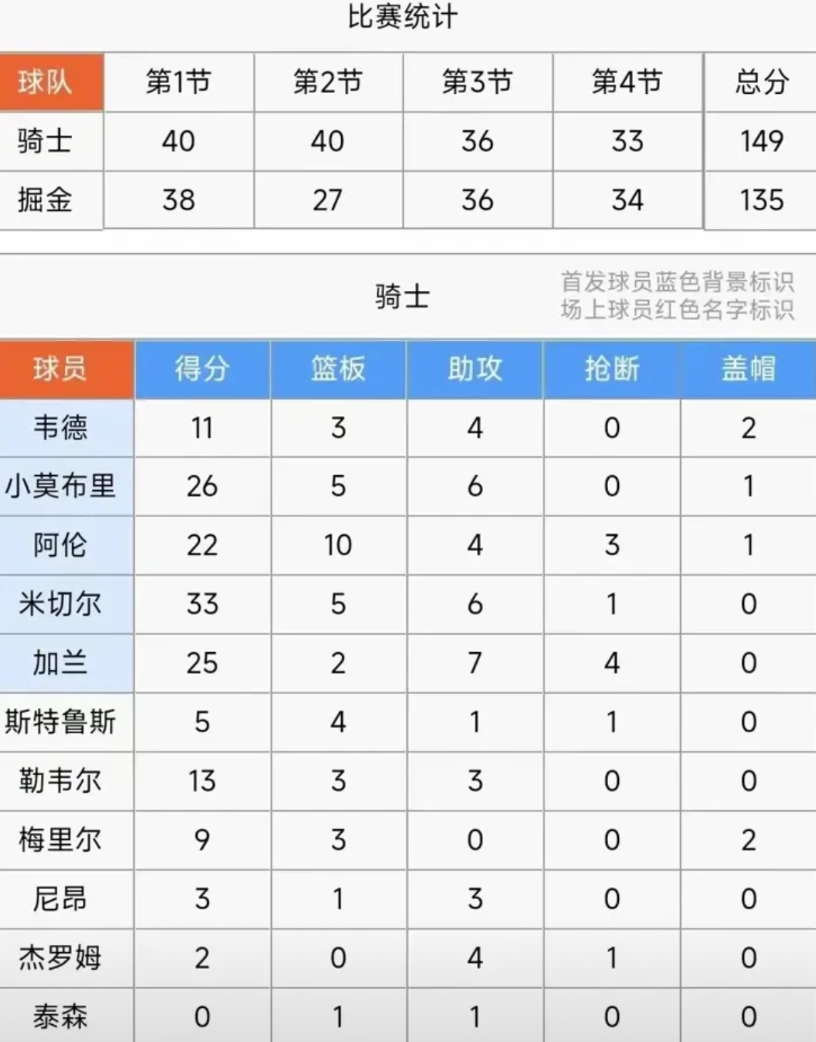 比赛统计

| 球队 | 第1节 | 第2节 | 第3节 | 第4节 | 总分 |
|---|---|---|---|---|---|
| 骑士 | 40 | 40 | 36 | 33 | 149 |
| 掘金 | 38 | 27 | 36 | 34 | 135 |

骑士

首发球员蓝色背景标识
场上球员红色名字标识

| 球员 | 得分 | 篮板 | 助攻 | 抢断 | 盖帽 |
|---|---|---|---|---|---|
| 韦德 | 11 | 3 | 4 | 0 | 2 |
| 小莫布里 | 26 | 5 | 6 | 0 | 1 |
| 阿伦 | 22 | 10 | 4 | 3 | 1 |
| 米切尔 | 33 | 5 | 6 | 1 | 0 |
| 加兰 | 25 | 2 | 7 | 4 | 0 |
| 斯特鲁斯 | 5 | 4 | 1 | 1 | 0 |
| 勒韦尔 | 13 | 3 | 3 | 0 | 0 |
| 梅里尔 | 9 | 3 | 0 | 0 | 2 |
| 尼昂 | 3 | 1 | 3 | 0 | 0 |
| 杰罗姆 | 2 | 0 | 4 | 1 | 0 |
| 泰森 | 0 | 1 | 1 | 0 | 0 |